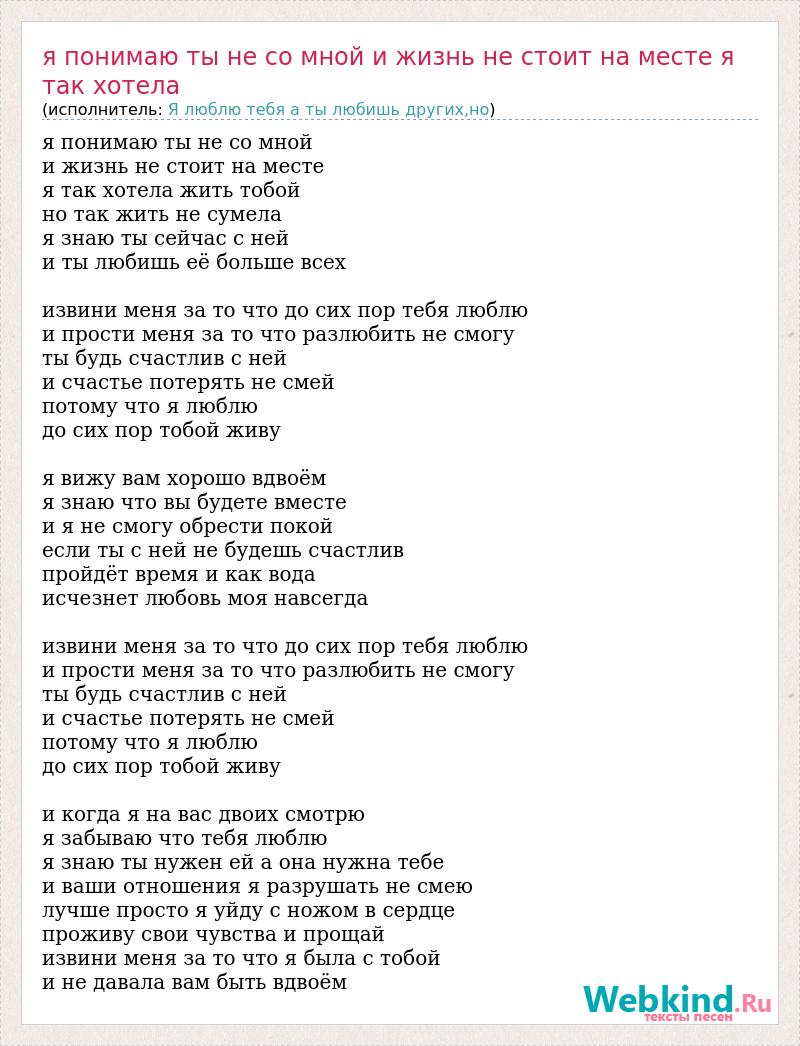 я понимаю ты не со мной и жизнь не стоит на месте я так хотела
(исполнитель: Я люблю тебя а ты любишь других,но)

я понимаю ты не со мной
и жизнь не стоит на месте
я так хотела жить тобой
но так жить не сумела
я знаю ты сейчас с ней
и ты любишь её больше всех

извини меня за то что до сих пор тебя люблю
и прости меня за то что разлюбить не смогу
ты будь счастлив с ней
и счастье потерять не смей
потому что я люблю
до сих пор тобой живу

я вижу вам хорошо вдвоём
я знаю что вы будете вместе
и я не смогу обрести покой
если ты с ней не будешь счастлив
пройдёт время и как вода
исчезнет любовь моя навсегда

извини меня за то что до сих пор тебя люблю
и прости меня за то что разлюбить не смогу
ты будь счастлив с ней
и счастье потерять не смей
потому что я люблю
до сих пор тобой живу

и когда я на вас двоих смотрю
я забываю что тебя люблю
я знаю ты нужен ей а она нужна тебе
и ваши отношения я разрушать не смею
лучше просто я уйду с ножом в сердце
проживу свои чувства и прощай
извини меня за то что я была с тобой
и не давала вам быть вдвоём

Webkind.Ru
тексты песен